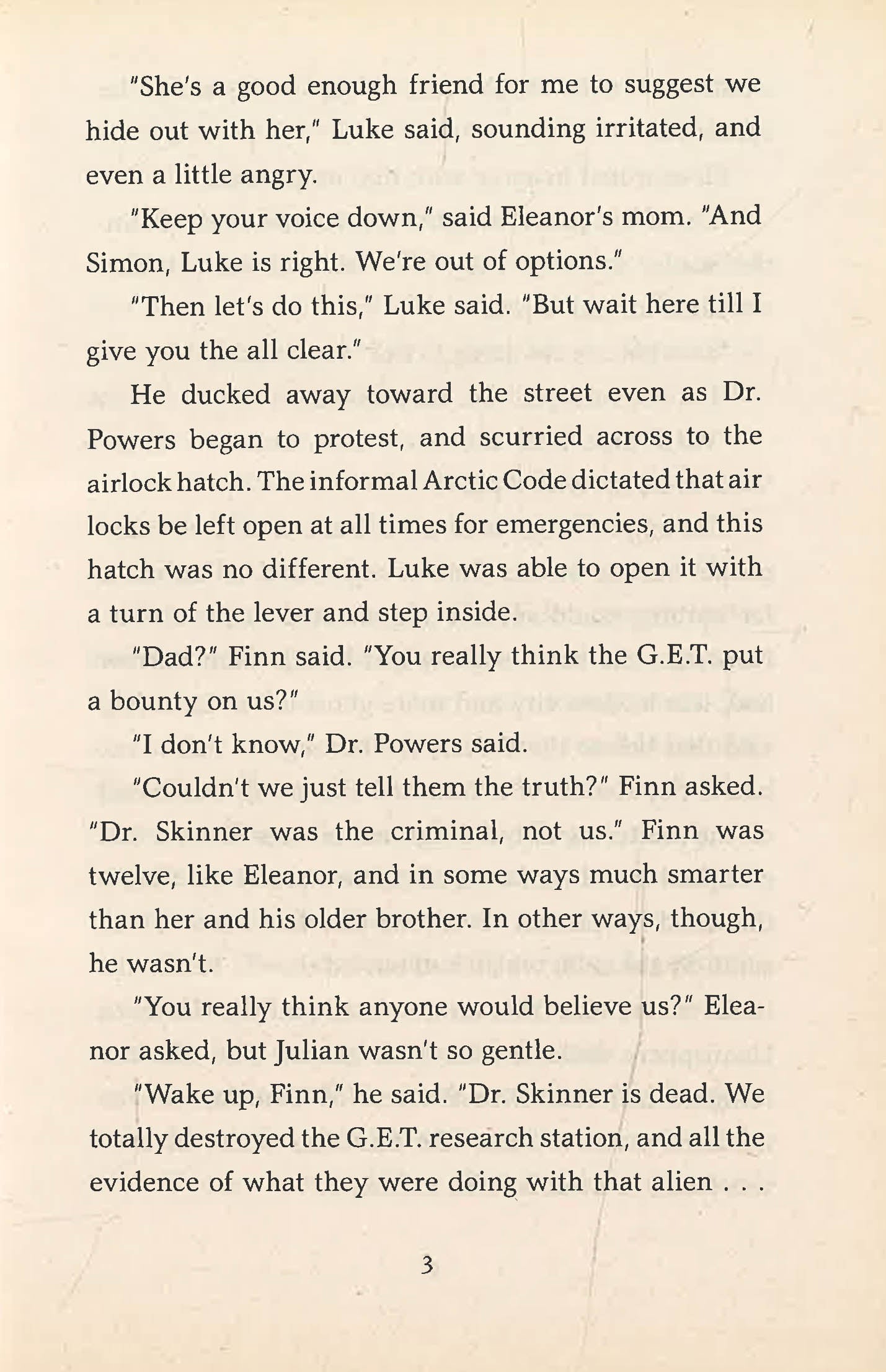 "She's a good enough friend for me to suggest we hide out with her," Luke said, sounding irritated, and even a little angry.

"Keep your voice down," said Eleanor's mom. "And Simon, Luke is right. We're out of options."

"Then let's do this," Luke said. "But wait here till I give you the all clear."

He ducked away toward the street even as Dr. Powers began to protest, and scurried across to the airlock hatch. The informal Arctic Code dictated that air locks be left open at all times for emergencies, and this hatch was no different. Luke was able to open it with a turn of the lever and step inside.

"Dad?" Finn said. "You really think the G.E.T. put a bounty on us?"

"I don't know," Dr. Powers said.

"Couldn't we just tell them the truth?" Finn asked. "Dr. Skinner was the criminal, not us." Finn was twelve, like Eleanor, and in some ways much smarter than her and his older brother. In other ways, though, he wasn't.

"You really think anyone would believe us?" Eleanor asked, but Julian wasn't so gentle.

"Wake up, Finn," he said. "Dr. Skinner is dead. We totally destroyed the G.E.T. research station, and all the evidence of what they were doing with that alien . . .

3